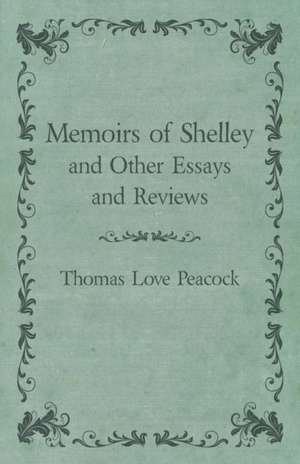 Memoirs of Shelley and Other Essays and Reviews

Thomas Love Peacock